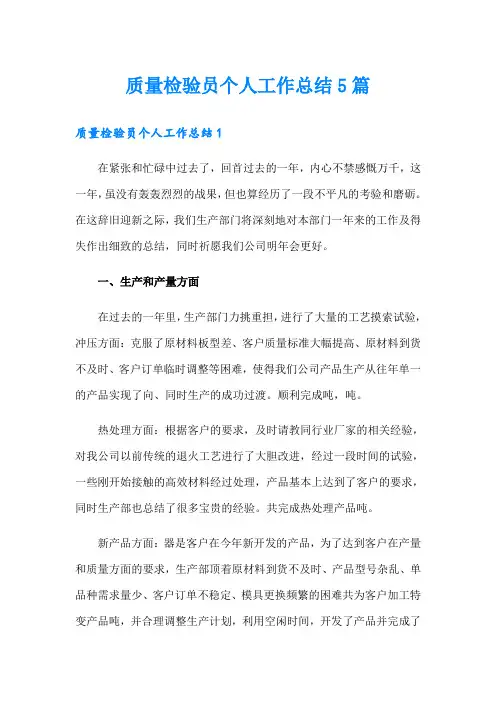 质量检验员个人工作总结5篇

质量检验员个人工作总结1

在紧张和忙碌中过去了，回首过去的一年，内心不禁感慨万千，这一年，虽没有轰轰烈烈的战果，但也算经历了一段不平凡的考验和磨砺。在这辞旧迎新之际，我们生产部门将深刻地对本部门一年来的工作及得失作出细致的总结，同时祈愿我们公司明年会更好。

一、生产和产量方面

在过去的一年里，生产部门力挑重担，进行了大量的工艺摸索试验，冲压方面：克服了原材料板型差、客户质量标准大幅提高、原材料到货不及时、客户订单临时调整等困难，使得我们公司产品生产从往年单一的产品实现了向、同时生产的成功过渡。顺利完成吨，吨。

热处理方面：根据客户的要求，及时请教同行业厂家的相关经验，对我公司以前传统的退火工艺进行了大胆改进，经过一段时间的试验，一些刚开始接触的高效材料经过处理，产品基本上达到了客户的要求，同时生产部也总结了很多宝贵的经验。共完成热处理产品吨。

新产品方面：器是客户在今年新开发的产品，为了达到客户在产量和质量方面的要求，生产部顶着原材料到货不及时、产品型号杂乱、单品种需求量少、客户订单不稳定、模具更换频繁的困难共为客户加工特变产品吨，并合理调整生产计划，利用空闲时间，开发了产品并完成了